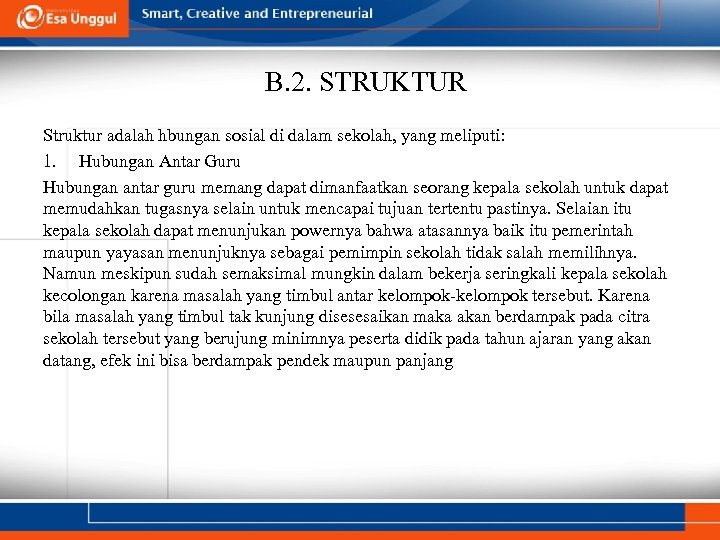 Esa Unggul

Smart, Creative and Entrepreneurial

B.2. STRUKTUR

Struktur adalah hbungan sosial di dalam sekolah, yang meliputi:

1. Hubungan Antar Guru

Hubungan antar guru memang dapat dimanfaatkan seorang kepala sekolah untuk dapat memudahkan tugasnya selain untuk mencapai tujuan tertentu pastinya. Selaian itu kepala sekolah dapat menunjukan powernya bahwa atasannya baik itu pemerintah maupun yayasan menunjuknya sebagai pemimpin sekolah tidak salah memilihnya. Namun meskipun sudah semaksimal mungkin dalam bekerja seringkali kepala sekolah kecolongan karena masalah yang timbul antar kelompok-kelompok tersebut. Karena bila masalah yang timbul tak kunjung disesesaikan maka akan berdampak pada citra sekolah tersebut yang berujung minimnya peserta didik pada tahun ajaran yang akan datang, efek ini bisa berdampak pendek maupun panjang